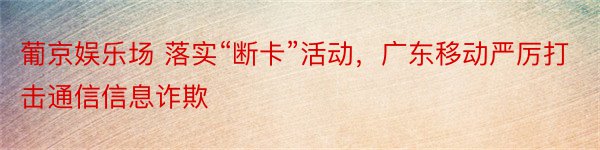 葡京娱乐场 落实“断卡”活动，广东移动严厉打击通信信息诈欺